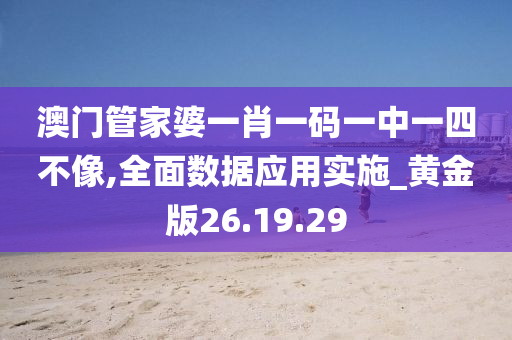 澳门管家婆一肖一码一中一四不像,全面数据应用实施_黄金版26.19.29